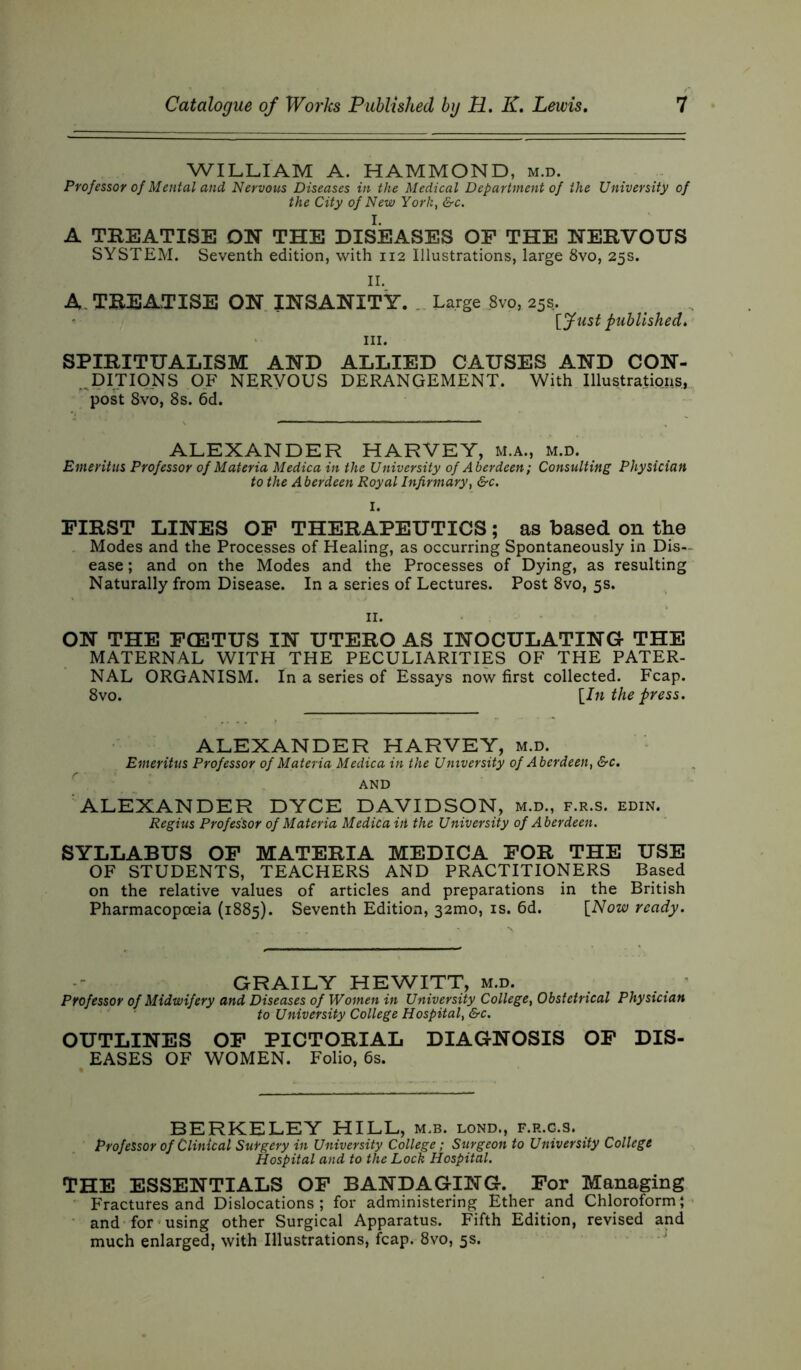 Catalogue of Works Published by H. K. Lewis. 7

WILLIAM A. HAMMOND, M.D.
Professor of Mental and Nervous Diseases in the Medical Department of the University of the City of New York, &c.

I.
A TREATISE ON THE DISEASES OF THE NERVOUS SYSTEM. Seventh edition, with 112 Illustrations, large 8vo, 25s.

II.
A TREATISE ON INSANITY. Large 8vo, 25s.
[Just published.

III.
SPIRITUALISM AND ALLIED CAUSES AND CONDITIONS OF NERVOUS DERANGEMENT. With Illustrations, post 8vo, 8s. 6d.

ALEXANDER HARVEY, M.A., M.D.
Emeritus Professor of Materia Medica in the University of Aberdeen; Consulting Physician to the Aberdeen Royal Infirmary, &c.

I.
FIRST LINES OF THERAPEUTICS; as based on the Modes and the Processes of Healing, as occurring Spontaneously in Disease; and on the Modes and the Processes of Dying, as resulting Naturally from Disease. In a series of Lectures. Post 8vo, 5s.

II.
ON THE FŒTUS IN UTERO AS INOCULATING THE MATERNAL WITH THE PECULIARITIES OF THE PATERNAL ORGANISM. In a series of Essays now first collected. Fcap. 8vo. [In the press.

ALEXANDER HARVEY, M.D.
Emeritus Professor of Materia Medica in the University of Aberdeen, &c.
AND
ALEXANDER DYCE DAVIDSON, M.D., F.R.S. EDIN.
Regius Professor of Materia Medica in the University of Aberdeen.

SYLLABUS OF MATERIA MEDICA FOR THE USE OF STUDENTS, TEACHERS AND PRACTITIONERS Based on the relative values of articles and preparations in the British Pharmacopœia (1885). Seventh Edition, 32mo, 1s. 6d. [Now ready.

GRAILY HEWITT, M.D.
Professor of Midwifery and Diseases of Women in University College, Obstetrical Physician to University College Hospital, &c.

OUTLINES OF PICTORIAL DIAGNOSIS OF DISEASES OF WOMEN. Folio, 6s.

BERKELEY HILL, M.B. LOND., F.R.C.S.
Professor of Clinical Surgery in University College; Surgeon to University College Hospital and to the Lock Hospital.

THE ESSENTIALS OF BANDAGING. For Managing Fractures and Dislocations; for administering Ether and Chloroform; and for using other Surgical Apparatus. Fifth Edition, revised and much enlarged, with Illustrations, fcap. 8vo, 5s.